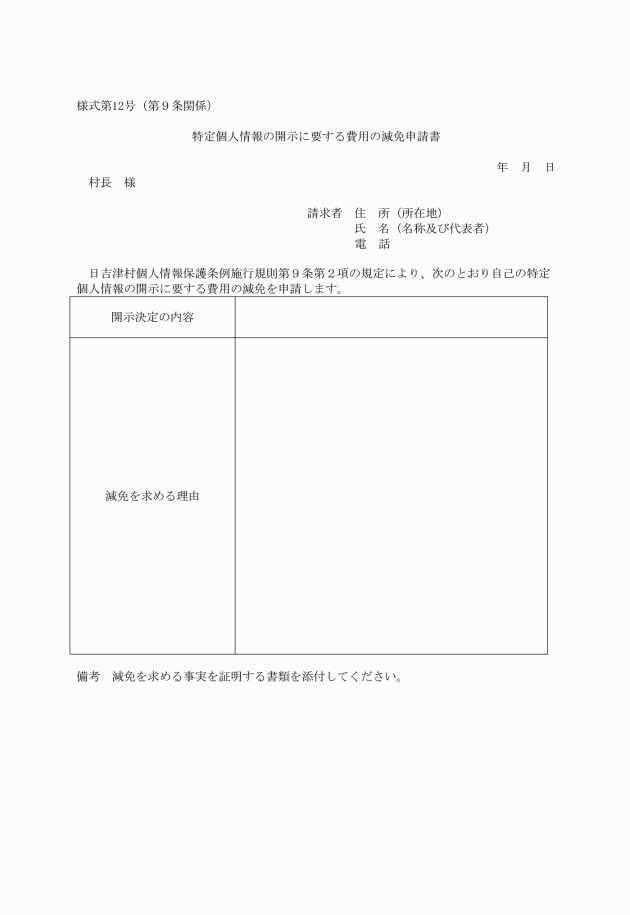 様式第12号（第９条関係）

特定個人情報の開示に要する費用の減免申請書

年　月　日

村長　様

請求者　住　所（所在地）
氏　名（名称及び代表者）
電　話

日吉津村個人情報保護条例施行規則第９条第２項の規定により、次のとおり自己の特定個人情報の開示に要する費用の減免を申請します。

| 開示決定の内容 |  |
|---|---|
| 減免を求める理由 |  |

備考　減免を求める事実を証明する書類を添付してください。